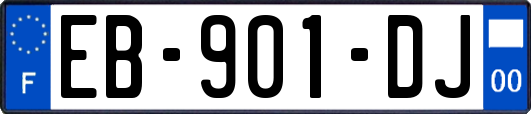 F

EB-901-DJ

00